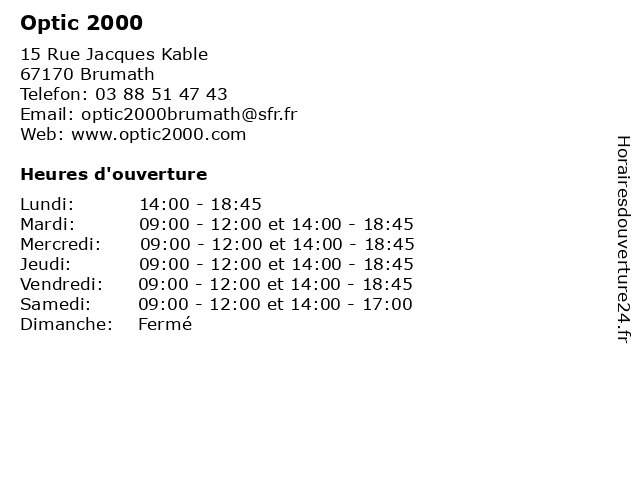 Optic 2000

15 Rue Jacques Kable
67170 Brumath
Telefon: 03 88 51 47 43
Email: optic2000brumath@sfr.fr
Web: www.optic2000.com

Heures d'ouverture

| | |
|---|---|
| Lundi: | 14:00 - 18:45 |
| Mardi: | 09:00 - 12:00 et 14:00 - 18:45 |
| Mercredi: | 09:00 - 12:00 et 14:00 - 18:45 |
| Jeudi: | 09:00 - 12:00 et 14:00 - 18:45 |
| Vendredi: | 09:00 - 12:00 et 14:00 - 18:45 |
| Samedi: | 09:00 - 12:00 et 14:00 - 17:00 |
| Dimanche: | Fermé |

Horairesdouverture24.fr